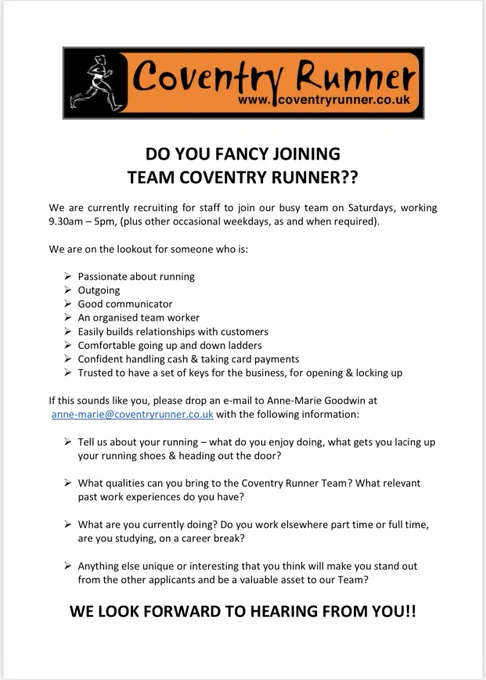 Coventry Runner
www.coventryrunner.co.uk

DO YOU FANCY JOINING
TEAM COVENTRY RUNNER??

We are currently recruiting for staff to join our busy team on Saturdays, working 9.30am – 5pm, (plus other occasional weekdays, as and when required).

We are on the lookout for someone who is:

➢ Passionate about running
➢ Outgoing
➢ Good communicator
➢ An organised team worker
➢ Easily builds relationships with customers
➢ Comfortable going up and down ladders
➢ Confident handling cash & taking card payments
➢ Trusted to have a set of keys for the business, for opening & locking up

If this sounds like you, please drop an e-mail to Anne-Marie Goodwin at anne-marie@coventryrunner.co.uk with the following information:

➢ Tell us about your running – what do you enjoy doing, what gets you lacing up your running shoes & heading out the door?

➢ What qualities can you bring to the Coventry Runner Team? What relevant past work experiences do you have?

➢ What are you currently doing? Do you work elsewhere part time or full time, are you studying, on a career break?

➢ Anything else unique or interesting that you think will make you stand out from the other applicants and be a valuable asset to our Team?

WE LOOK FORWARD TO HEARING FROM YOU!!